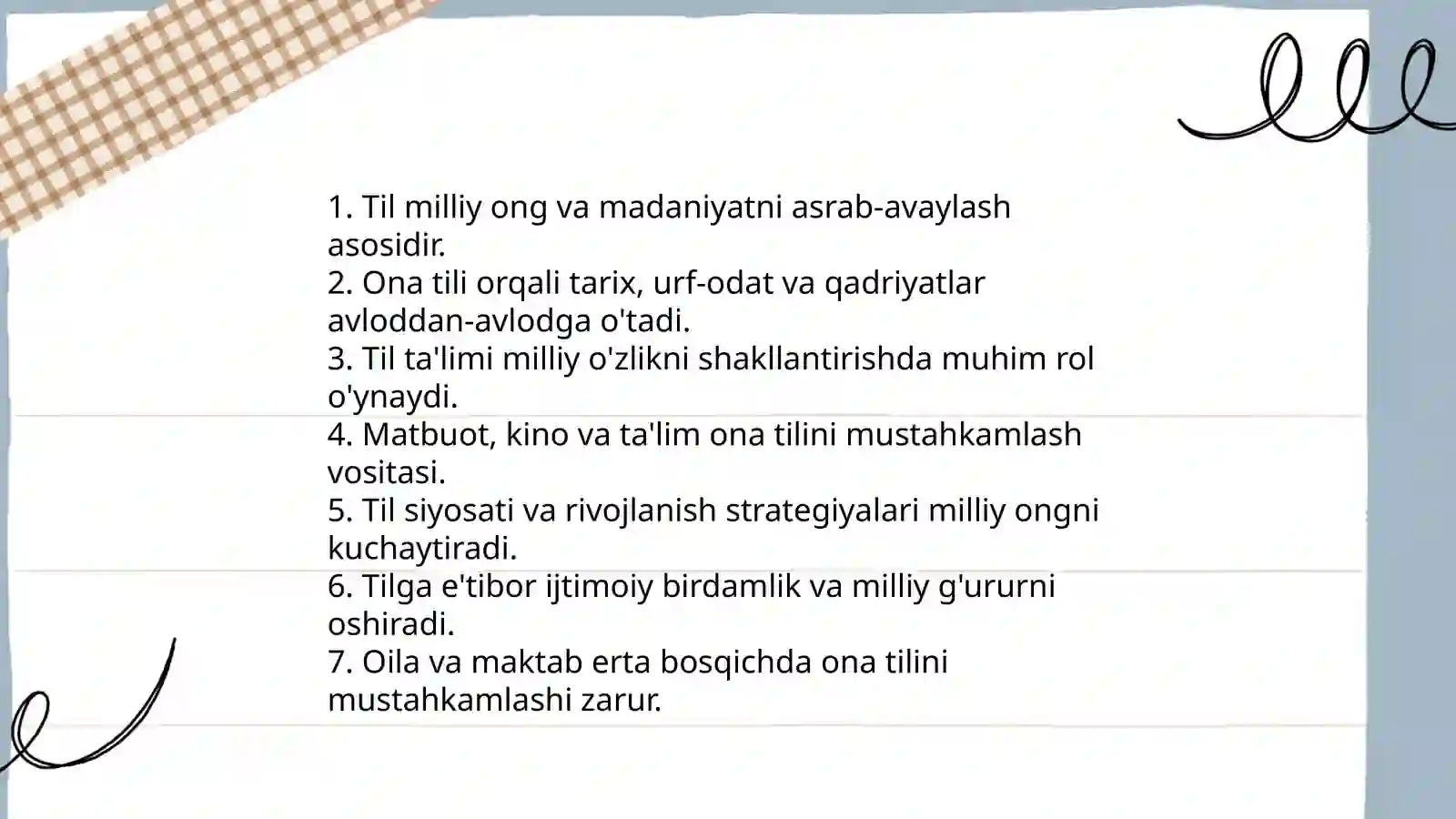 1. Til milliy ong va madaniyatni asrab-avaylash asosidir.
2. Ona tili orqali tarix, urf-odat va qadriyatlar avloddan-avlodga o'tadi.
3. Til ta'limi milliy o'zlikni shakllantirishda muhim rol o'ynaydi.
4. Matbuot, kino va ta'lim ona tilini mustahkamlash vositasi.
5. Til siyosati va rivojlanish strategiyalari milliy ongni kuchaytiradi.
6. Tilga e'tibor ijtimoiy birdamlik va milliy g'ururni oshiradi.
7. Oila va maktab erta bosqichda ona tilini mustahkamlashi zarur.